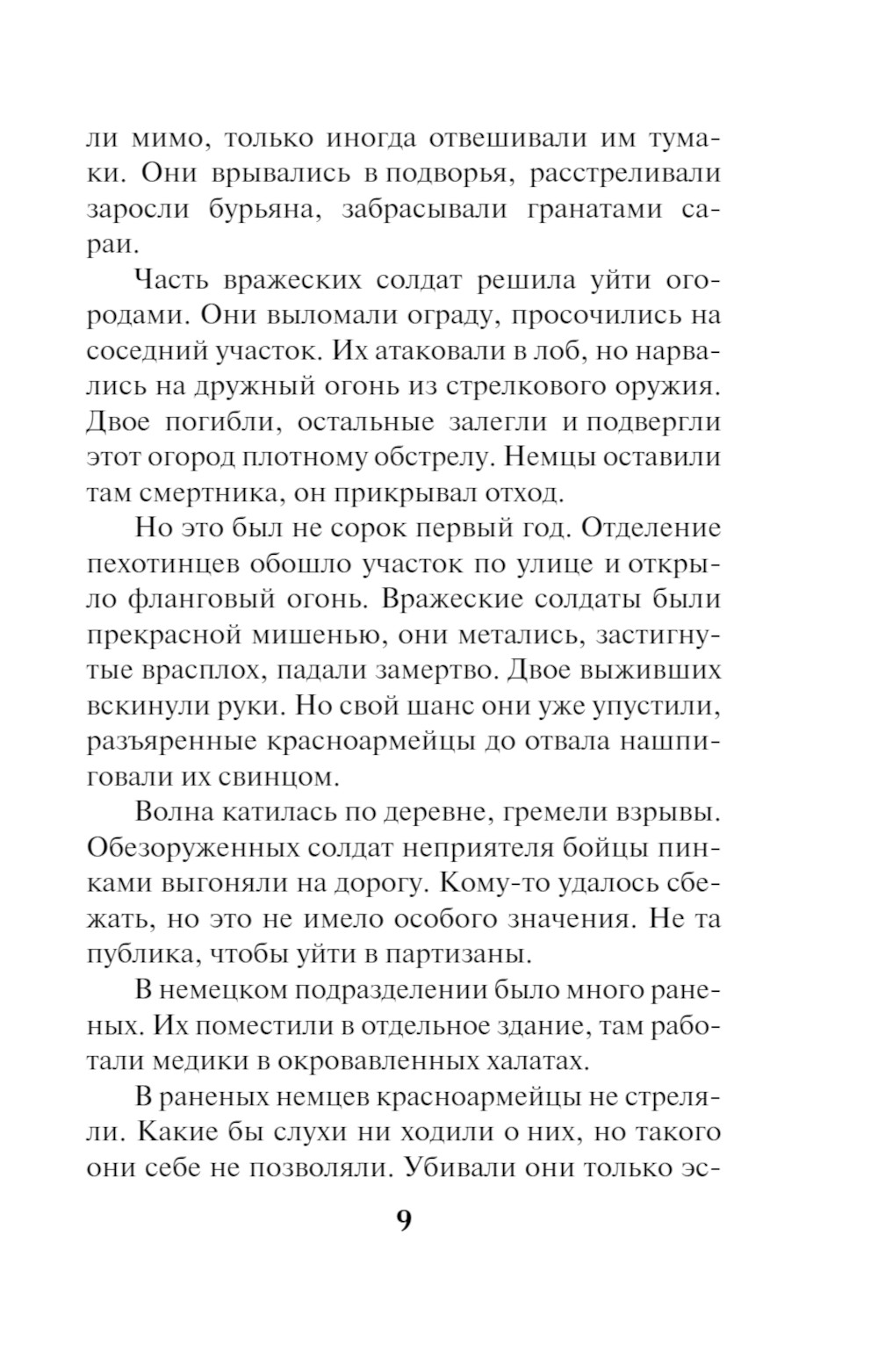 ли мимо, только иногда отвешивали им тумаки. Они врывались в подворья, расстреливали заросли бурьяна, забрасывали гранатами сараи.

Часть вражеских солдат решила уйти огородами. Они выломали ограду, просочились на соседний участок. Их атаковали в лоб, но нарвались на дружный огонь из стрелкового оружия. Двое погибли, остальные залегли и подвергли этот огород плотному обстрелу. Немцы оставили там смертника, он прикрывал отход.

Но это был не сорок первый год. Отделение пехотинцев обошло участок по улице и открыло фланговый огонь. Вражеские солдаты были прекрасной мишенью, они метались, застигнутые врасплох, падали замертво. Двое выживших вскинули руки. Но свой шанс они уже упустили, разъяренные красноармейцы до отвала нашпиговали их свинцом.

Волна катилась по деревне, гремели взрывы. Обезоруженных солдат неприятеля бойцы пинками выгоняли на дорогу. Кому-то удалось сбежать, но это не имело особого значения. Не та публика, чтобы уйти в партизаны.

В немецком подразделении было много раненых. Их поместили в отдельное здание, там работали медики в окровавленных халатах.

В раненых немцев красноармейцы не стреляли. Какие бы слухи ни ходили о них, но такого они себе не позволяли. Убивали они только эс-

9